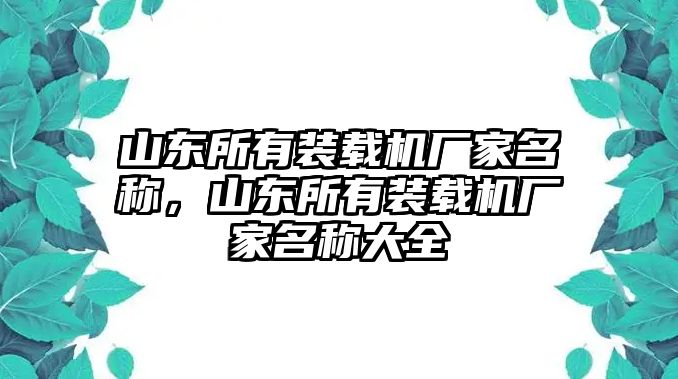 山东所有装载机厂家名称，山东所有装载机厂家名称大全